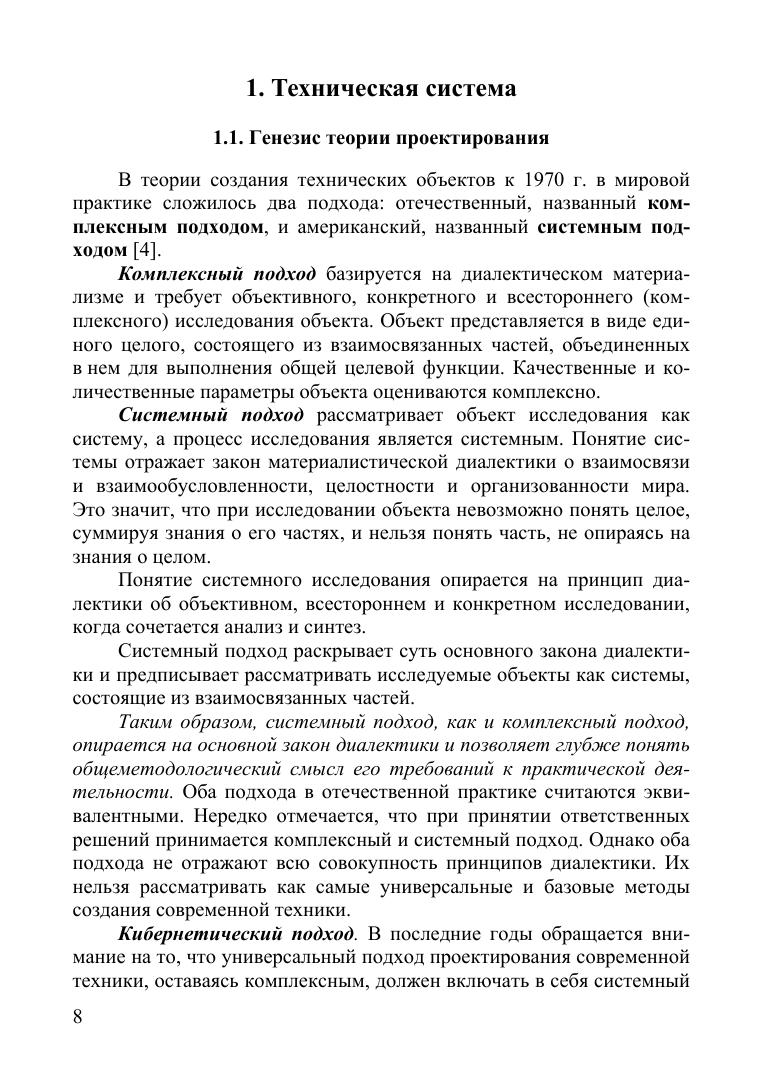 1. Техническая система

1.1. Генезис теории проектирования

В теории создания технических объектов к 1970 г. в мировой практике сложилось два подхода: отечественный, названный комплексным подходом, и американский, названный системным подходом [4].

Комплексный подход базируется на диалектическом материализме и требует объективного, конкретного и всестороннего (комплексного) исследования объекта. Объект представляется в виде единого целого, состоящего из взаимосвязанных частей, объединенных в нем для выполнения общей целевой функции. Качественные и количественные параметры объекта оцениваются комплексно.

Системный подход рассматривает объект исследования как систему, а процесс исследования является системным. Понятие системы отражает закон материалистической диалектики о взаимосвязи и взаимообусловленности, целостности и организованности мира. Это значит, что при исследовании объекта невозможно понять целое, суммируя знания о его частях, и нельзя понять часть, не опираясь на знания о целом.

Понятие системного исследования опирается на принцип диалектики об объективном, всестороннем и конкретном исследовании, когда сочетается анализ и синтез.

Системный подход раскрывает суть основного закона диалектики и предписывает рассматривать исследуемые объекты как системы, состоящие из взаимосвязанных частей.

Таким образом, системный подход, как и комплексный подход, опирается на основной закон диалектики и позволяет глубже понять общеметодологический смысл его требований к практической деятельности. Оба подхода в отечественной практике считаются эквивалентными. Нередко отмечается, что при принятии ответственных решений принимается комплексный и системный подход. Однако оба подхода не отражают всю совокупность принципов диалектики. Их нельзя рассматривать как самые универсальные и базовые методы создания современной техники.

Кибернетический подход. В последние годы обращается внимание на то, что универсальный подход проектирования современной техники, оставаясь комплексным, должен включать в себя системный

8